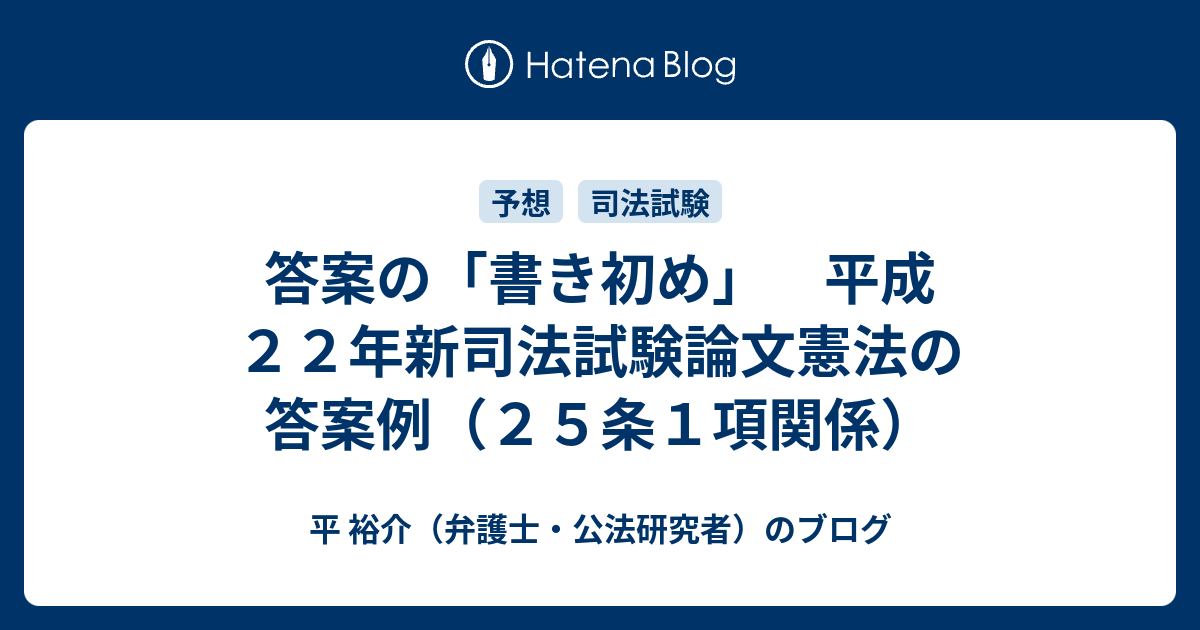 Hatena Blog

予想 司法試験

答案の「書き初め」　平成２２年新司法試験論文憲法の答案例（２５条１項関係）

平 裕介（弁護士・公法研究者）のブログ